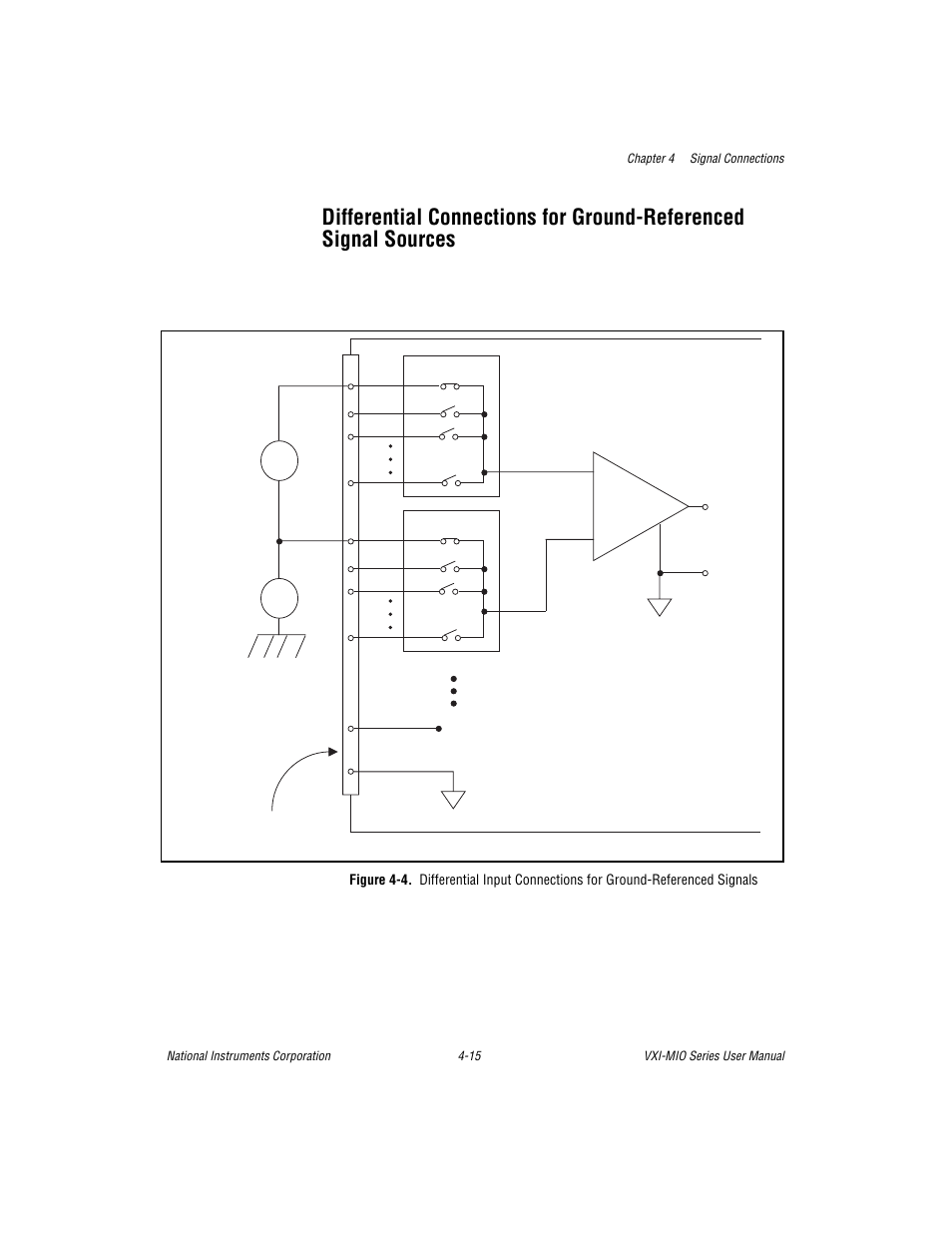 Chapter 4 Signal Connections

Differential Connections for Ground-Referenced Signal Sources

Figure 4-4. Differential Input Connections for Ground-Referenced Signals

National Instruments Corporation 4-15 VXI-MIO Series User Manual